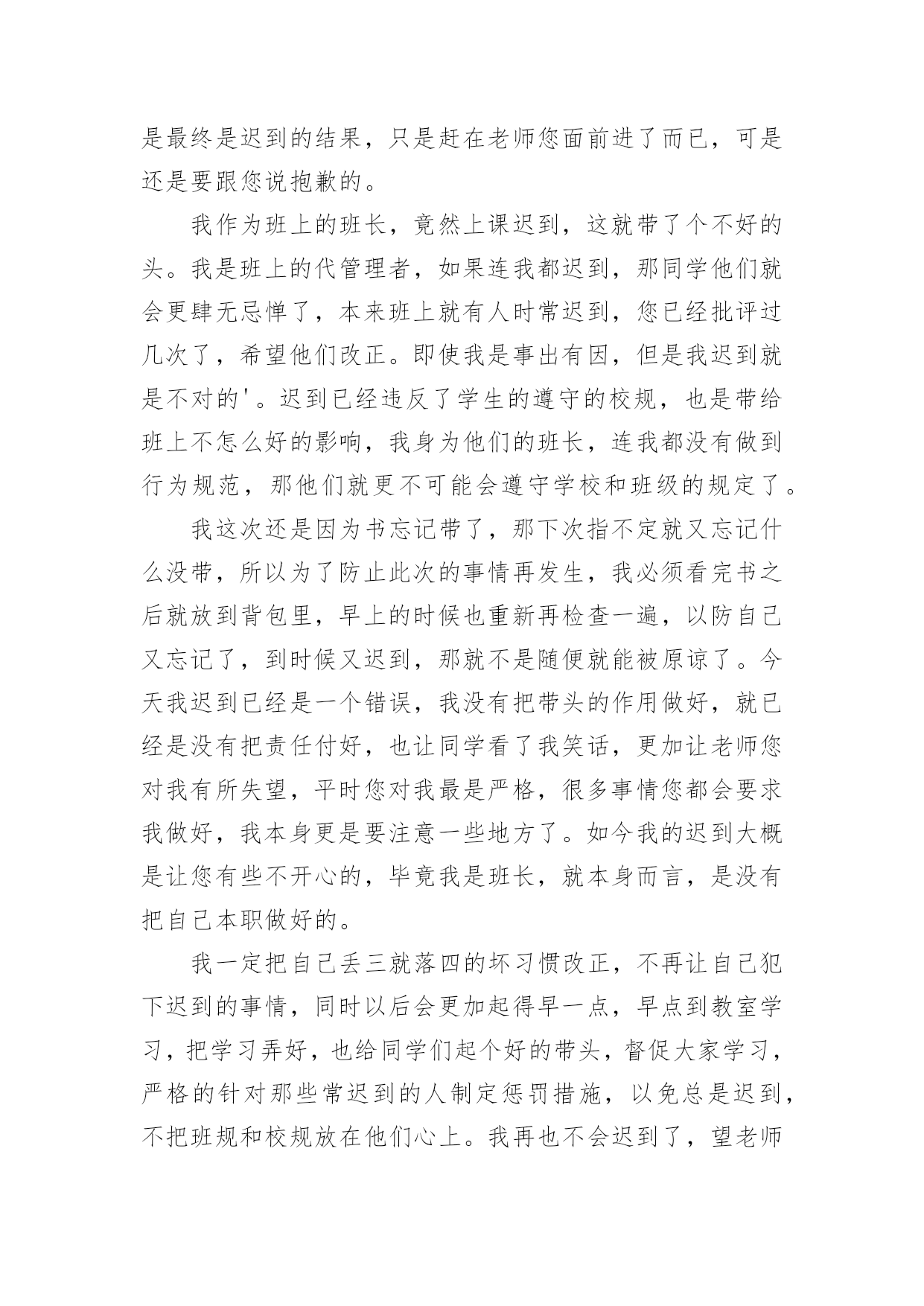 是最终是迟到的结果，只是赶在老师您面前进了而已，可是还是要跟您说抱歉的。

我作为班上的班长，竟然上课迟到，这就带了个不好的头。我是班上的代管理者，如果连我都迟到，那同学他们就会更肆无忌惮了，本来班上就有人时常迟到，您已经批评过几次了，希望他们改正。即使我是事出有因，但是我迟到就是不对的'。迟到已经违反了学生的遵守的校规，也是带给班上不怎么好的影响，我身为他们的班长，连我都没有做到行为规范，那他们就更不可能会遵守学校和班级的规定了。

我这次还是因为书忘记带了，那下次指不定就又忘记什么没带，所以为了防止此次的事情再发生，我必须看完书之后就放到背包里，早上的时候也重新再检查一遍，以防自己又忘记了，到时候又迟到，那就不是随便就能被原谅了。今天我迟到已经是一个错误，我没有把带头的作用做好，就已经是没有把责任付好，也让同学看了我笑话，更加让老师您对我有所失望，平时您对我最是严格，很多事情您都会要求我做好，我本身更是要注意一些地方了。如今我的迟到大概是让您有些不开心的，毕竟我是班长，就本身而言，是没有把自己本职做好的。

我一定把自己丢三就落四的坏习惯改正，不再让自己犯下迟到的事情，同时以后会更加起得早一点，早点到教室学习，把学习弄好，也给同学们起个好的带头，督促大家学习，严格的针对那些常迟到的人制定惩罚措施，以免总是迟到，不把班规和校规放在他们心上。我再也不会迟到了，望老师